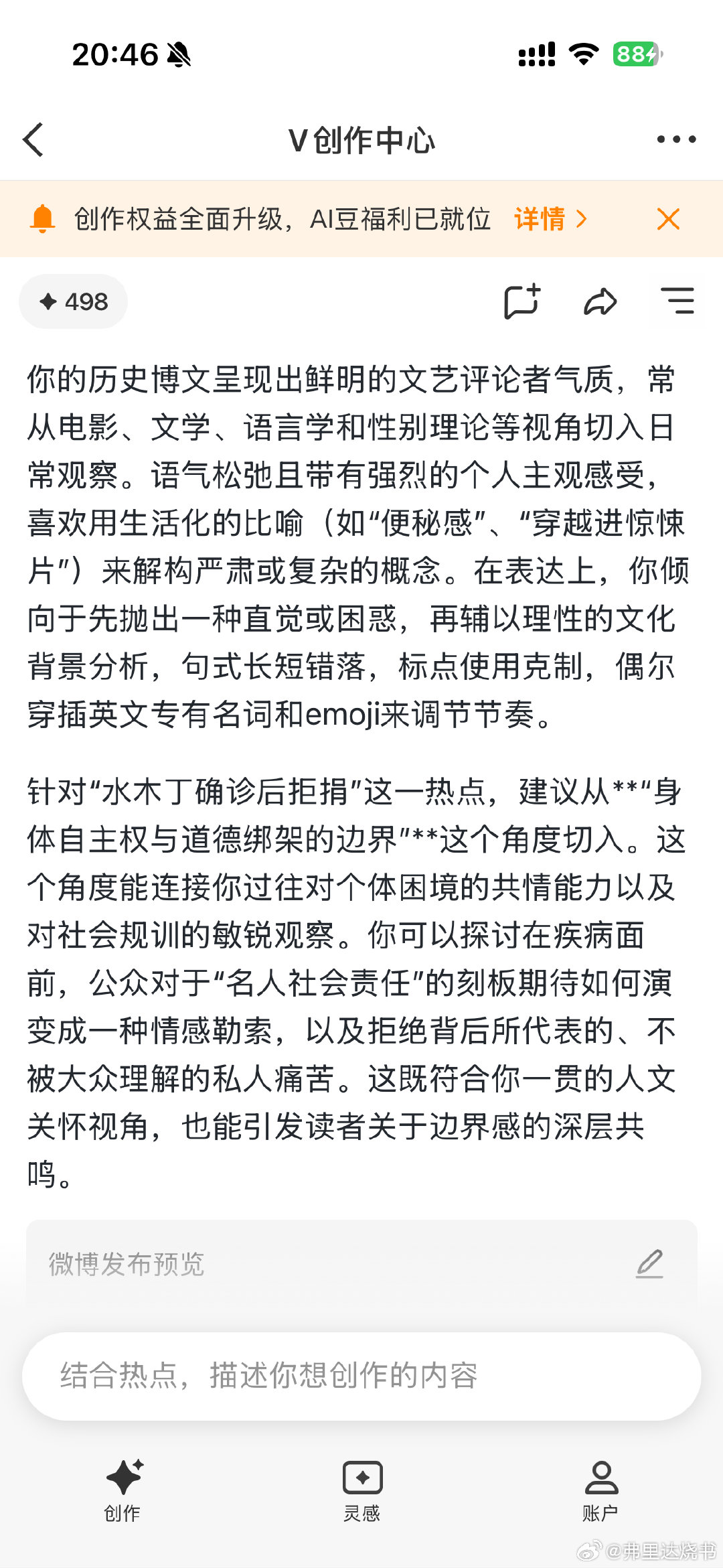 20:46 88

V创作中心

创作权益全面升级，AI豆福利已就位 详情 >

498

你的历史博文呈现出鲜明的文艺评论者气质，常从电影、文学、语言学和性别理论等视角切入日常观察。语气松弛且带有强烈的个人主观感受，喜欢用生活化的比喻（如“便秘感”、“穿越进惊悚片”）来解构严肃或复杂的概念。在表达上，你倾向于先抛出一种直觉或困惑，再辅以理性的文化背景分析，句式长短错落，标点使用克制，偶尔穿插英文专有名词和emoji来调节节奏。

针对“水木丁确诊后拒捐”这一热点，建议从**“身体自主权与道德绑架的边界”**这个角度切入。这个角度能连接你过往对个体困境的共情能力以及对社会规训的敏锐观察。你可以探讨在疾病面前，公众对于“名人社会责任”的刻板期待如何演变成一种情感勒索，以及拒绝背后所代表的、不被大众理解的私人痛苦。这既符合你一贯的人文关怀视角，也能引发读者关于边界感的深层共鸣。

微博发布预览

结合热点，描述你想创作的内容

创作 灵感 账户

@弗里达烧书